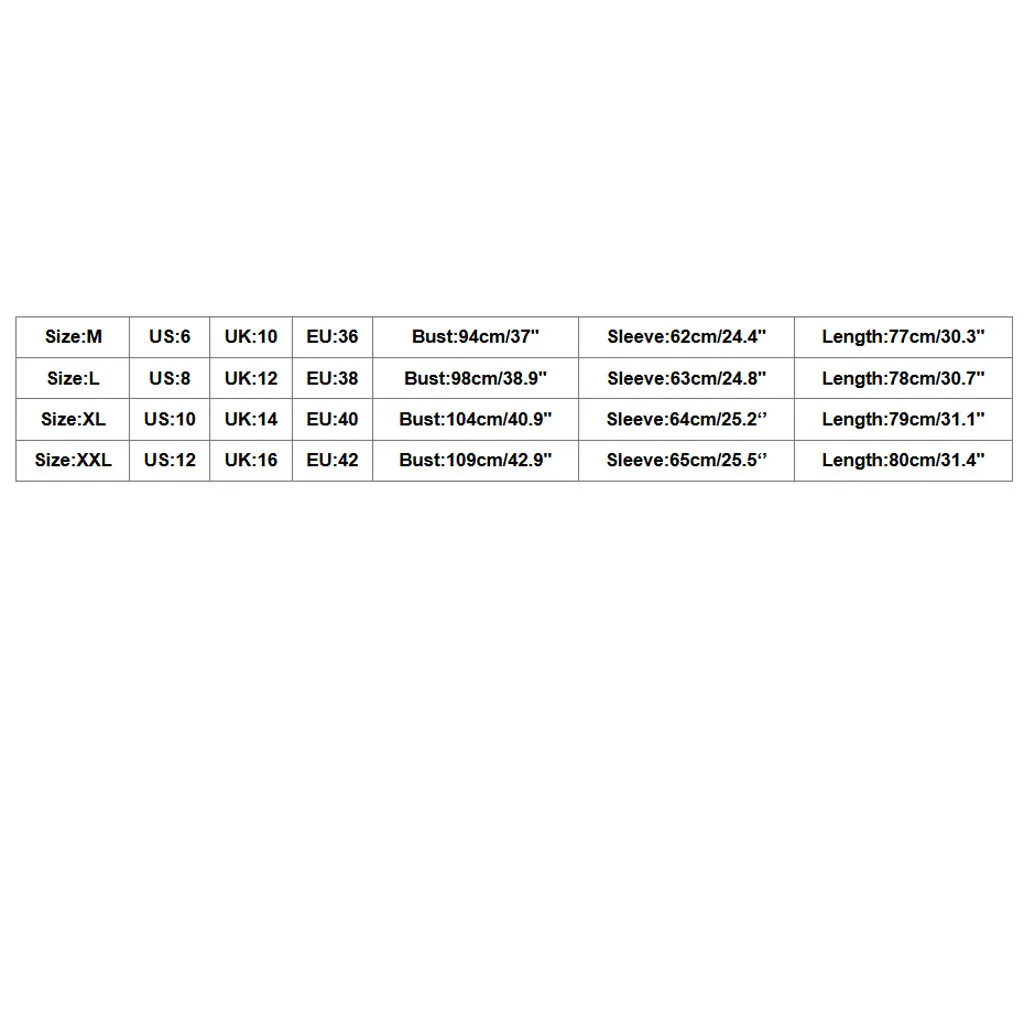 | Size:M | US:6 | UK:10 | EU:36 | Bust:94cm/37" | Sleeve:62cm/24.4" | Length:77cm/30.3" |
|---|---|---|---|---|---|---|
| Size:L | US:8 | UK:12 | EU:38 | Bust:98cm/38.9" | Sleeve:63cm/24.8" | Length:78cm/30.7" |
| Size:XL | US:10 | UK:14 | EU:40 | Bust:104cm/40.9" | Sleeve:64cm/25.2‘’ | Length:79cm/31.1" |
| Size:XXL | US:12 | UK:16 | EU:42 | Bust:109cm/42.9" | Sleeve:65cm/25.5‘’ | Length:80cm/31.4" |